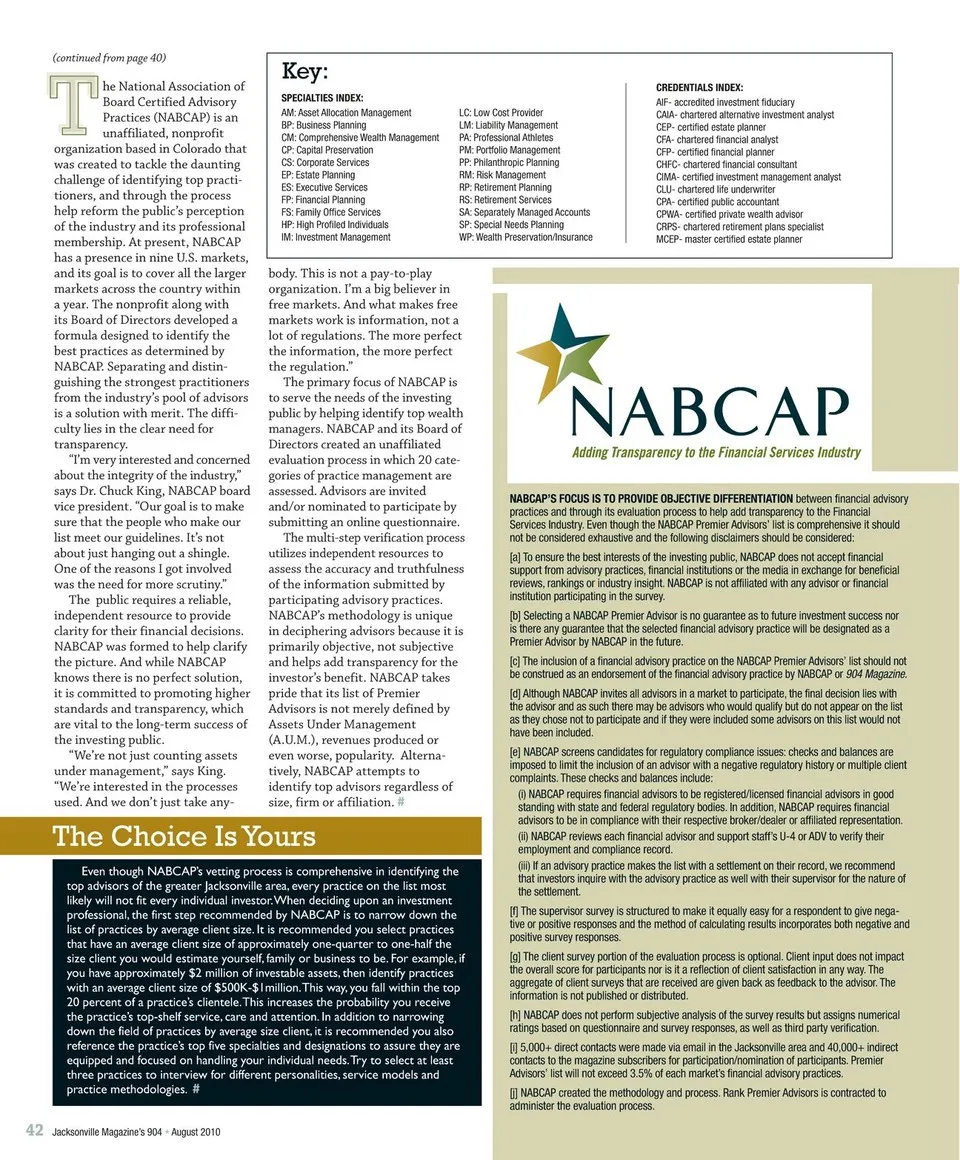 (continued from page 40)

The National Association of Board Certified Advisory Practices (NABCAP) is an unaffiliated, nonprofit organization based in Colorado that was created to tackle the daunting challenge of identifying top practitioners, and through the process help reform the public's perception of the industry and its professional membership. At present, NABCAP has a presence in nine U.S. markets, and its goal is to cover all the larger markets across the country within a year. The nonprofit along with its Board of Directors developed a formula designed to identify the best practices as determined by NABCAP. Separating and distinguishing the strongest practitioners from the industry's pool of advisors is a solution with merit. The difficulty lies in the clear need for transparency.

"I'm very interested and concerned about the integrity of the industry," says Dr. Chuck King, NABCAP board vice president. "Our goal is to make sure that the people who make our list meet our guidelines. It's not about just hanging out a shingle. One of the reasons I got involved was the need for more scrutiny."

The public requires a reliable, independent resource to provide clarity for their financial decisions. NABCAP was formed to help clarify the picture. And while NABCAP knows there is no perfect solution, it is committed to promoting higher standards and transparency, which are vital to the long-term success of the investing public.

"We're not just counting assets under management," says King. "We're interested in the processes used. And we don't just take anybody. This is not a pay-to-play organization. I'm a big believer in free markets. And what makes free markets work is information, not a lot of regulations. The more perfect the information, the more perfect the regulation."

The primary focus of NABCAP is to serve the needs of the investing public by helping identify top wealth managers. NABCAP and its Board of Directors created an unaffiliated evaluation process in which 20 categories of practice management are assessed. Advisors are invited and/or nominated to participate by submitting an online questionnaire.

The multi-step verification process utilizes independent resources to assess the accuracy and truthfulness of the information submitted by participating advisory practices. NABCAP's methodology is unique in deciphering advisors because it is primarily objective, not subjective and helps add transparency for the investor's benefit. NABCAP takes pride that its list of Premier Advisors is not merely defined by Assets Under Management (A.U.M.), revenues produced or even worse, popularity. Alternatively, NABCAP attempts to identify top advisors regardless of size, firm or affiliation. #

Key:

SPECIALTIES INDEX:
AM: Asset Allocation Management
BP: Business Planning
CM: Comprehensive Wealth Management
CP: Capital Preservation
CS: Corporate Services
EP: Estate Planning
ES: Executive Services
FP: Financial Planning
FS: Family Office Services
HP: High Profiled Individuals
IM: Investment Management
LC: Low Cost Provider
LM: Liability Management
PA: Professional Athletes
PM: Portfolio Management
PP: Philanthropic Planning
RM: Risk Management
RP: Retirement Planning
RS: Retirement Services
SA: Separately Managed Accounts
SP: Special Needs Planning
WP: Wealth Preservation/Insurance

CREDENTIALS INDEX:
AIF- accredited investment fiduciary
CAIA- chartered alternative investment analyst
CEP- certified estate planner
CFA- chartered financial analyst
CFP- certified financial planner
CHFC- chartered financial consultant
CIMA- certified investment management analyst
CLU- chartered life underwriter
CPA- certified public accountant
CPWA- certified private wealth advisor
CRPS- chartered retirement plans specialist
MCEP- master certified estate planner

NABCAP
Adding Transparency to the Financial Services Industry

NABCAP'S FOCUS IS TO PROVIDE OBJECTIVE DIFFERENTIATION between financial advisory practices and through its evaluation process to help add transparency to the Financial Services Industry. Even though the NABCAP Premier Advisors' list is comprehensive it should not be considered exhaustive and the following disclaimers should be considered:

[a] To ensure the best interests of the investing public, NABCAP does not accept financial support from advisory practices, financial institutions or the media in exchange for beneficial reviews, rankings or industry insight. NABCAP is not affiliated with any advisor or financial institution participating in the survey.

[b] Selecting a NABCAP Premier Advisor is no guarantee as to future investment success nor is there any guarantee that the selected financial advisory practice will be designated as a Premier Advisor by NABCAP in the future.

[c] The inclusion of a financial advisory practice on the NABCAP Premier Advisors' list should not be construed as an endorsement of the financial advisory practice by NABCAP or 904 Magazine.

[d] Although NABCAP invites all advisors in a market to participate, the final decision lies with the advisor and as such there may be advisors who would qualify but do not appear on the list as they chose not to participate and if they were included some advisors on this list would not have been included.

[e] NABCAP screens candidates for regulatory compliance issues: checks and balances are imposed to limit the inclusion of an advisor with a negative regulatory history or multiple client complaints. These checks and balances include:
(i) NABCAP requires financial advisors to be registered/licensed financial advisors in good standing with state and federal regulatory bodies. In addition, NABCAP requires financial advisors to be in compliance with their respective broker/dealer or affiliated representation.
(ii) NABCAP reviews each financial advisor and support staff's U-4 or ADV to verify their employment and compliance record.
(iii) If an advisory practice makes the list with a settlement on their record, we recommend that investors inquire with the advisory practice as well with their supervisor for the nature of the settlement.

[f] The supervisor survey is structured to make it equally easy for a respondent to give negative or positive responses and the method of calculating results incorporates both negative and positive survey responses.

[g] The client survey portion of the evaluation process is optional. Client input does not impact the overall score for participants nor is it a reflection of client satisfaction in any way. The aggregate of client surveys that are received are given back as feedback to the advisor. The information is not published or distributed.

[h] NABCAP does not perform subjective analysis of the survey results but assigns numerical ratings based on questionnaire and survey responses, as well as third party verification.

[i] 5,000+ direct contacts were made via email in the Jacksonville area and 40,000+ indirect contacts to the magazine subscribers for participation/nomination of participants. Premier Advisors' list will not exceed 3.5% of each market's financial advisory practices.

[j] NABCAP created the methodology and process. Rank Premier Advisors is contracted to administer the evaluation process.

The Choice Is Yours

Even though NABCAP's vetting process is comprehensive in identifying the top advisors of the greater Jacksonville area, every practice on the list most likely will not fit every individual investor. When deciding upon an investment professional, the first step recommended by NABCAP is to narrow down the list of practices by average client size. It is recommended you select practices that have an average client size of approximately one-quarter to one-half the size client you would estimate yourself, family or business to be. For example, if you have approximately $2 million of investable assets, then identify practices with an average client size of $500K-$1million. This way, you fall within the top 20 percent of a practice's clientele. This increases the probability you receive the practice's top-shelf service, care and attention. In addition to narrowing down the field of practices by average size client, it is recommended you also reference the practice's top five specialties and designations to assure they are equipped and focused on handling your individual needs. Try to select at least three practices to interview for different personalities, service models and practice methodologies. #

42 Jacksonville Magazine's 904 • August 2010